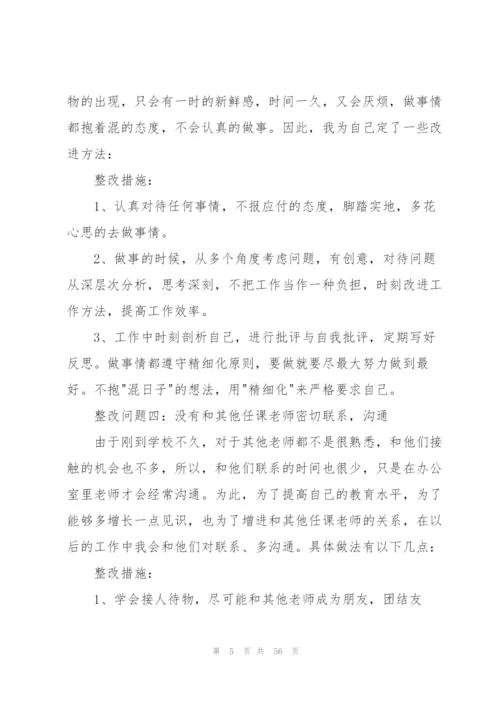 物的出现，只会有一时的新鲜感，时间一久，又会厌烦，做事情都抱着混的态度，不会认真的做事。因此，我为自己定了一些改进方法：

整改措施：

1、认真对待任何事情，不报应付的态度，脚踏实地，多花心思的去做事情。

2、做事的时候，从多个角度考虑问题，有创意，对待问题从深层次分析，思考深刻，不把工作当作一种负担，时刻改进工作方法，提高工作效率。

3、工作中时刻剖析自己，进行批评与自我批评，定期写好反思。做事情都遵守精细化原则，要做就要尽最大努力做到最好。不抱"混日子"的想法，用"精细化"来严格要求自己。

整改问题四：没有和其他任课老师密切联系，沟通

由于刚到学校不久，对于其他老师都不是很熟悉，和他们接触的机会也不多，所以，和他们联系的时间也很少，只是在办公室里老师才会经常沟通。为此，为了提高自己的教育水平，为了能够多增长一点见识，也为了增进和其他任课老师的关系，在以后的工作中我会和他们对联系、多沟通。具体做法有以下几点：

整改措施：

1、学会接人待物，尽可能和其他老师成为朋友，团结友

第 5 页 共 56 页